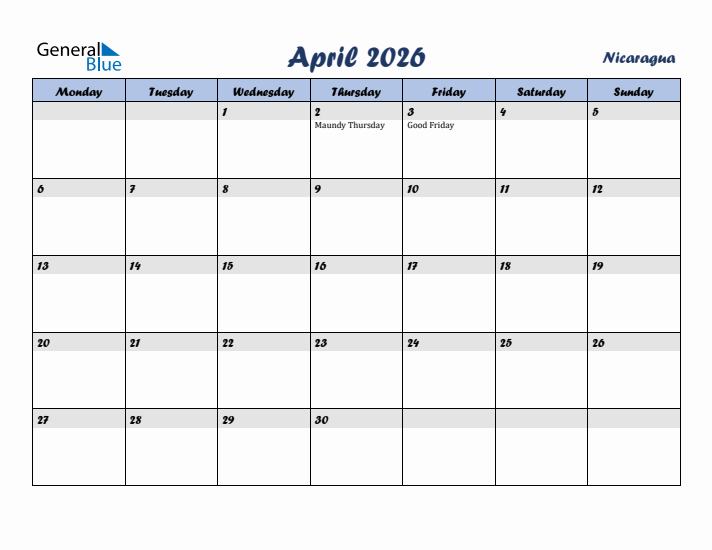 General Blue

April 2026

Nicaragua

| Monday | Tuesday | Wednesday | Thursday | Friday | Saturday | Sunday |
|---|---|---|---|---|---|---|
| | | 1 | 2 Maundy Thursday | 3 Good Friday | 4 | 5 |
| 6 | 7 | 8 | 9 | 10 | 11 | 12 |
| 13 | 14 | 15 | 16 | 17 | 18 | 19 |
| 20 | 21 | 22 | 23 | 24 | 25 | 26 |
| 27 | 28 | 29 | 30 | | | |